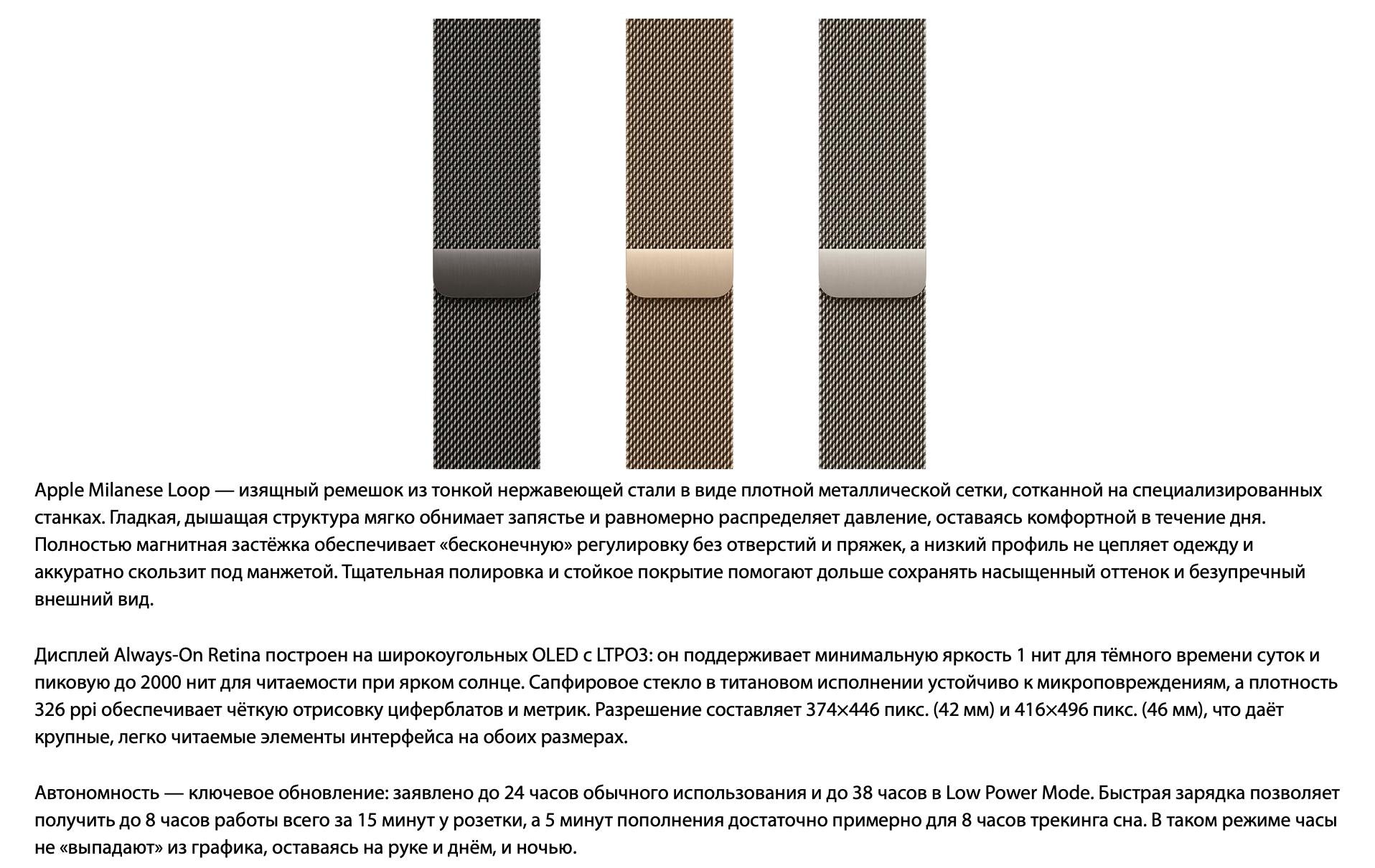 Apple Milanese Loop — изящный ремешок из тонкой нержавеющей стали в виде плотной металлической сетки, сотканной на специализированных станках. Гладкая, дышащая структура мягко обнимает запястье и равномерно распределяет давление, оставаясь комфортной в течение дня. Полностью магнитная застёжка обеспечивает «бесконечную» регулировку без отверстий и пряжек, а низкий профиль не цепляет одежду и аккуратно скользит под манжетой. Тщательная полировка и стойкое покрытие помогают дольше сохранять насыщенный оттенок и безупречный внешний вид.

Дисплей Always-On Retina построен на широкоугольных OLED с LTPO3: он поддерживает минимальную яркость 1 нит для тёмного времени суток и пиковую до 2000 нит для читаемости при ярком солнце. Сапфировое стекло в титановом исполнении устойчиво к микроповреждениям, а плотность 326 ppi обеспечивает чёткую отрисовку циферблатов и метрик. Разрешение составляет 374×446 пикс. (42 мм) и 416×496 пикс. (46 мм), что даёт крупные, легко читаемые элементы интерфейса на обоих размерах.

Автономность — ключевое обновление: заявлено до 24 часов обычного использования и до 38 часов в Low Power Mode. Быстрая зарядка позволяет получить до 8 часов работы всего за 15 минут у розетки, а 5 минут пополнения достаточно примерно для 8 часов трекинга сна. В таком режиме часы не «выпадают» из графика, оставаясь на руке и днём, и ночью.